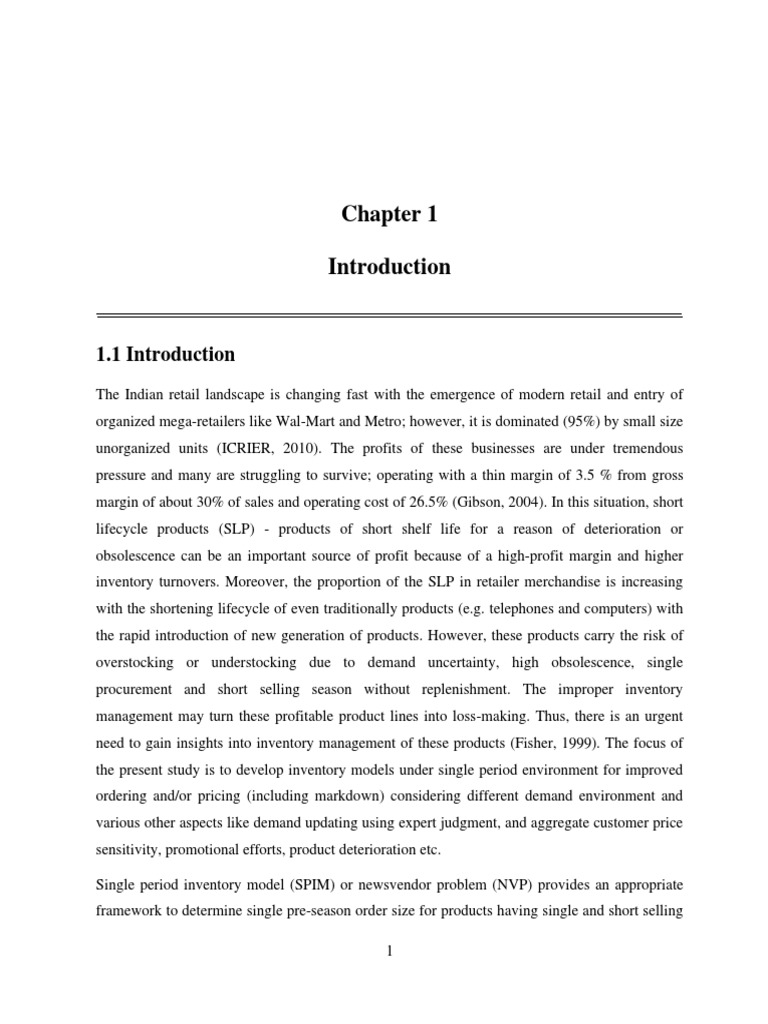 Chapter 1

Introduction

1.1 Introduction

The Indian retail landscape is changing fast with the emergence of modern retail and entry of organized mega-retailers like Wal-Mart and Metro; however, it is dominated (95%) by small size unorganized units (ICRIER, 2010). The profits of these businesses are under tremendous pressure and many are struggling to survive; operating with a thin margin of 3.5 % from gross margin of about 30% of sales and operating cost of 26.5% (Gibson, 2004). In this situation, short lifecycle products (SLP) - products of short shelf life for a reason of deterioration or obsolescence can be an important source of profit because of a high-profit margin and higher inventory turnovers. Moreover, the proportion of the SLP in retailer merchandise is increasing with the shortening lifecycle of even traditionally products (e.g. telephones and computers) with the rapid introduction of new generation of products. However, these products carry the risk of overstocking or understocking due to demand uncertainty, high obsolescence, single procurement and short selling season without replenishment. The improper inventory management may turn these profitable product lines into loss-making. Thus, there is an urgent need to gain insights into inventory management of these products (Fisher, 1999). The focus of the present study is to develop inventory models under single period environment for improved ordering and/or pricing (including markdown) considering different demand environment and various other aspects like demand updating using expert judgment, and aggregate customer price sensitivity, promotional efforts, product deterioration etc.

Single period inventory model (SPIM) or newsvendor problem (NVP) provides an appropriate framework to determine single pre-season order size for products having single and short selling

1